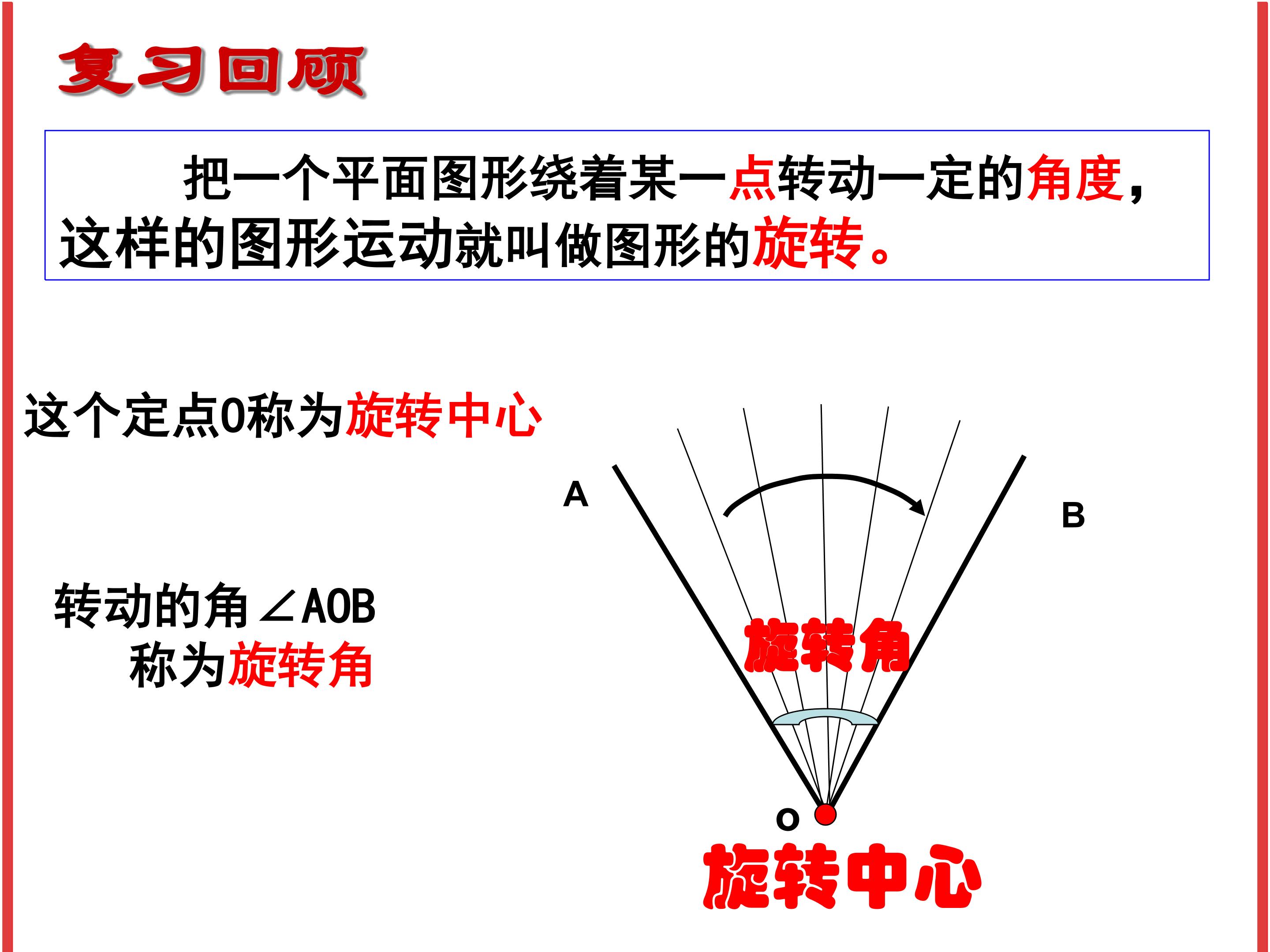 复习回顾

把一个平面图形绕着某一点转动一定的角度，这样的图形运动就叫做图形的旋转。

这个定点O称为旋转中心

转动的角∠AOB
称为旋转角

A

B

旋转角

O

旋转中心